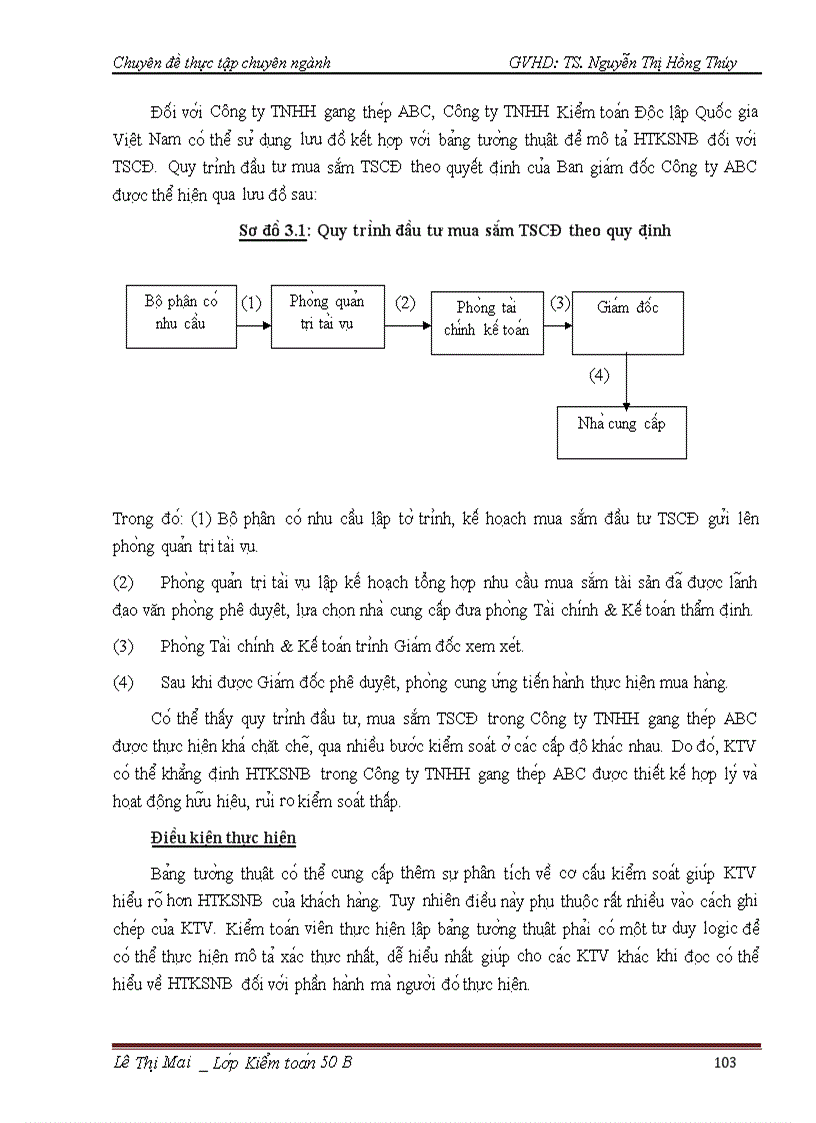 Chuyên đề thực tập chuyên ngành GVHD: TS. Nguyễn Thị Hồng Thúy

Đối với Công ty TNHH gang thép ABC, Công ty TNHH Kiểm toán Độc lập Quốc gia Việt Nam có thể sử dụng lưu đồ kết hợp với bảng tường thuật để mô tả HTKSNB đối với TSCĐ. Quy trình đầu tư mua sắm TSCĐ theo quyết định của Ban giám đốc Công ty ABC được thể hiện qua lưu đồ sau:

Sơ đồ 3.1: Quy trình đầu tư mua sắm TSCĐ theo quy định

Bộ phận có nhu cầu (1) Phòng quản trị tài vụ (2) Phòng tài chính kế toán (3) Giám đốc (4) Nhà cung cấp

Trong đó: (1) Bộ phận có nhu cầu lập tờ trình, kế hoạch mua sắm đầu tư TSCĐ gửi lên phòng quản trị tài vụ.

(2) Phòng quản trị tài vụ lập kế hoạch tổng hợp nhu cầu mua sắm tài sản đã được lãnh đạo văn phòng phê duyệt, lựa chọn nhà cung cấp đưa phòng Tài chính & Kế toán thẩm định.

(3) Phòng Tài chính & Kế toán trình Giám đốc xem xét.

(4) Sau khi được Giám đốc phê duyệt, phòng cung ứng tiến hành thực hiện mua hàng.

Có thể thấy quy trình đầu tư, mua sắm TSCĐ trong Công ty TNHH gang thép ABC được thực hiện khá chặt chẽ, qua nhiều bước kiểm soát ở các cấp độ khác nhau. Do đó, KTV có thể khẳng định HTKSNB trong Công ty TNHH gang thép ABC được thiết kế hợp lý và hoạt động hữu hiệu, rủi ro kiểm soát thấp.

Điều kiện thực hiện

Bảng tường thuật có thể cung cấp thêm sự phân tích về cơ cấu kiểm soát giúp KTV hiểu rõ hơn HTKSNB của khách hàng. Tuy nhiên điều này phụ thuộc rất nhiều vào cách ghi chép của KTV. Kiểm toán viên thực hiện lập bảng tường thuật phải có một tư duy logic để có thể thực hiện mô tả xác thực nhất, dễ hiểu nhất giúp cho các KTV khác khi đọc có thể hiểu về HTKSNB đối với phần hành mà người đó thực hiện.

Lê Thị Mai _ Lớp Kiểm toán 50 B 103